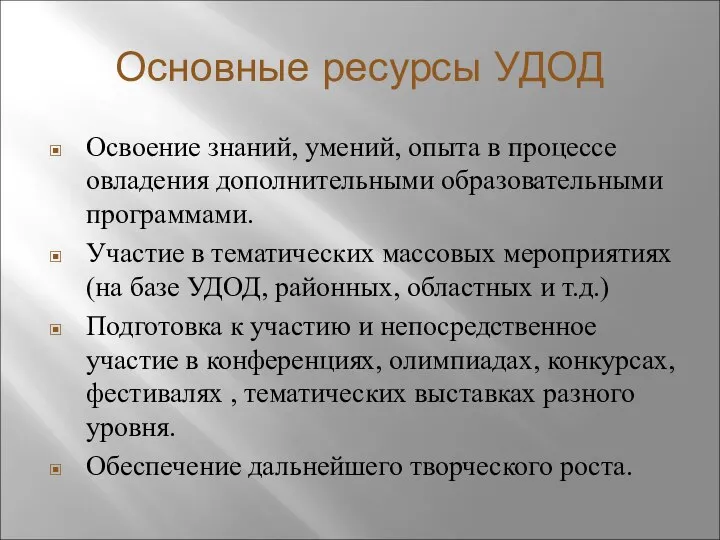 Основные ресурсы УДОД

Освоение знаний, умений, опыта в процессе овладения дополнительными образовательными программами.

Участие в тематических массовых мероприятиях (на базе УДОД, районных, областных и т.д.)

Подготовка к участию и непосредственное участие в конференциях, олимпиадах, конкурсах, фестивалях , тематических выставках разного уровня.

Обеспечение дальнейшего творческого роста.